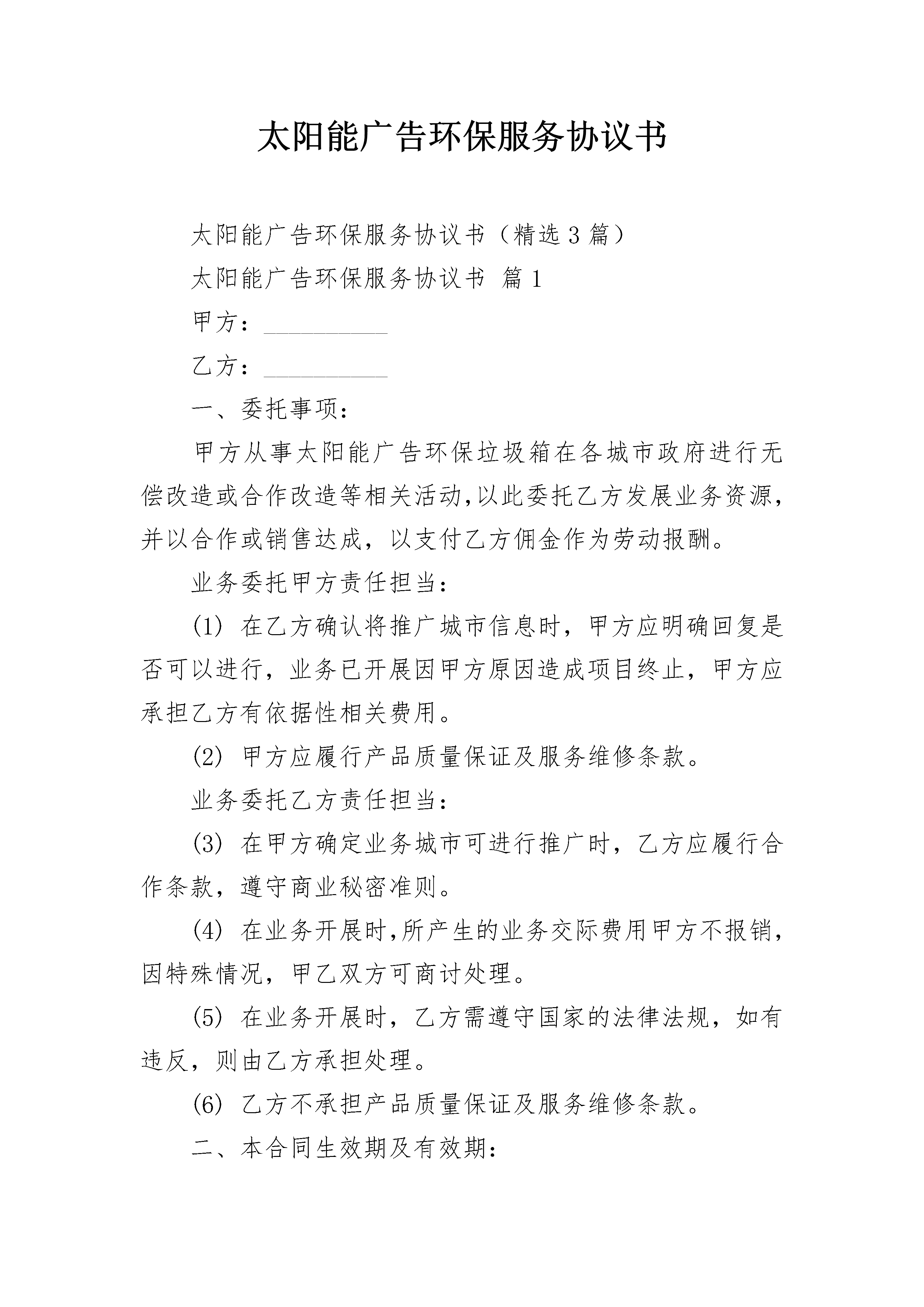 太阳能广告环保服务协议书

太阳能广告环保服务协议书（精选3篇）

太阳能广告环保服务协议书 篇1

甲方：__________

乙方：__________

一、委托事项：

甲方从事太阳能广告环保垃圾箱在各城市政府进行无偿改造或合作改造等相关活动,以此委托乙方发展业务资源,并以合作或销售达成，以支付乙方佣金作为劳动报酬。

业务委托甲方责任担当：

(1) 在乙方确认将推广城市信息时，甲方应明确回复是否可以进行，业务已开展因甲方原因造成项目终止，甲方应承担乙方有依据性相关费用。

(2) 甲方应履行产品质量保证及服务维修条款。

业务委托乙方责任担当：

(3) 在甲方确定业务城市可进行推广时，乙方应履行合作条款，遵守商业秘密准则。

(4) 在业务开展时,所产生的业务交际费用甲方不报销,因特殊情况，甲乙双方可商讨处理。

(5) 在业务开展时，乙方需遵守国家的法律法规，如有违反，则由乙方承担处理。

(6) 乙方不承担产品质量保证及服务维修条款。

二、本合同生效期及有效期：